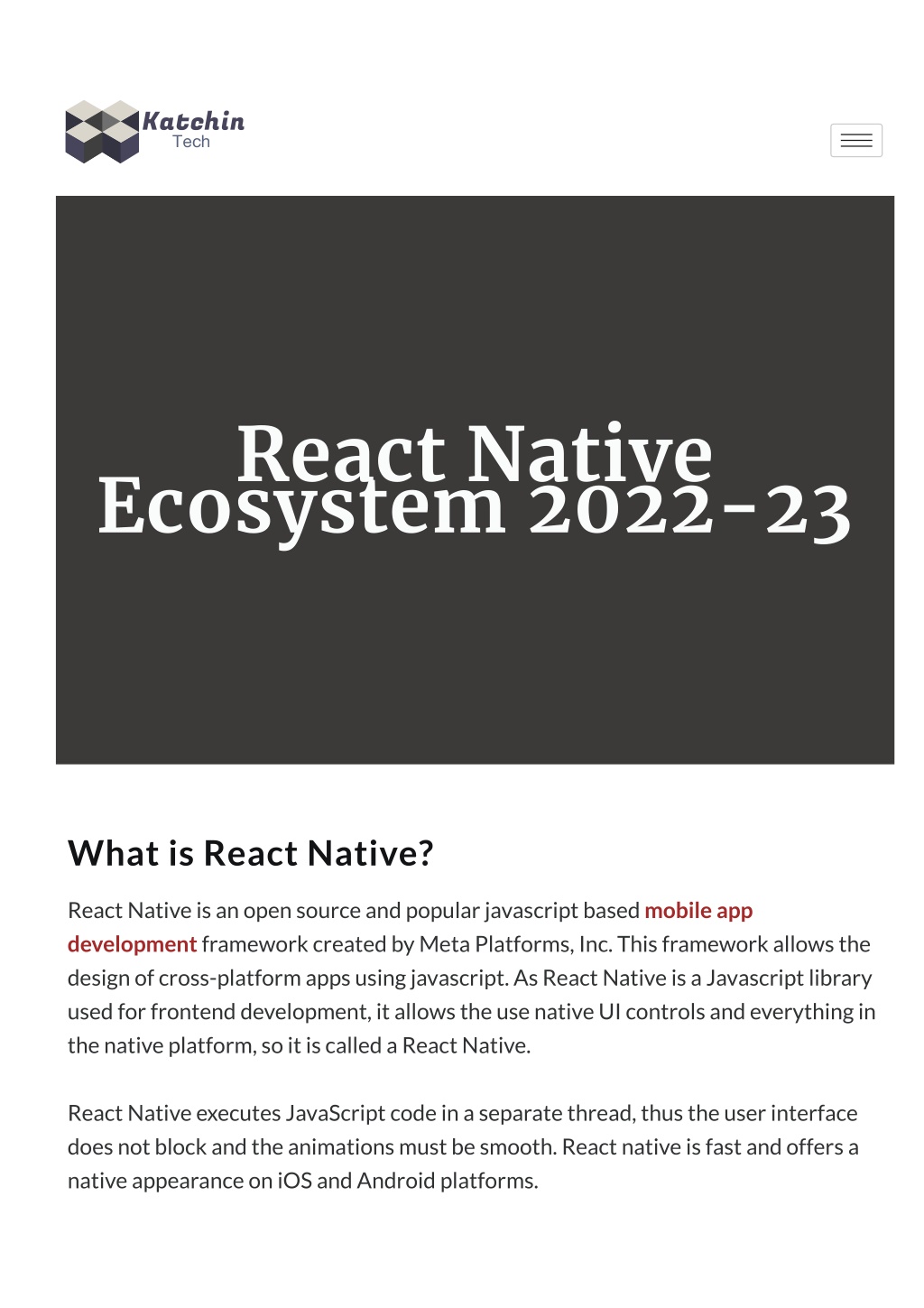 Katchin
Tech

React Native Ecosystem 2022-23

What is React Native?

React Native is an open source and popular javascript based mobile app development framework created by Meta Platforms, Inc. This framework allows the design of cross-platform apps using javascript. As React Native is a Javascript library used for frontend development, it allows the use native UI controls and everything in the native platform, so it is called a React Native.

React Native executes JavaScript code in a separate thread, thus the user interface does not block and the animations must be smooth. React native is fast and offers a native appearance on iOS and Android platforms.